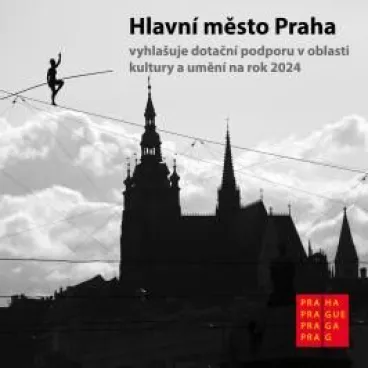 Hlavní město Praha

vyhlašuje dotační podporu v oblasti kultury a umění na rok 2024

PRA HA
PRA GUE
PRA GA
PRA G